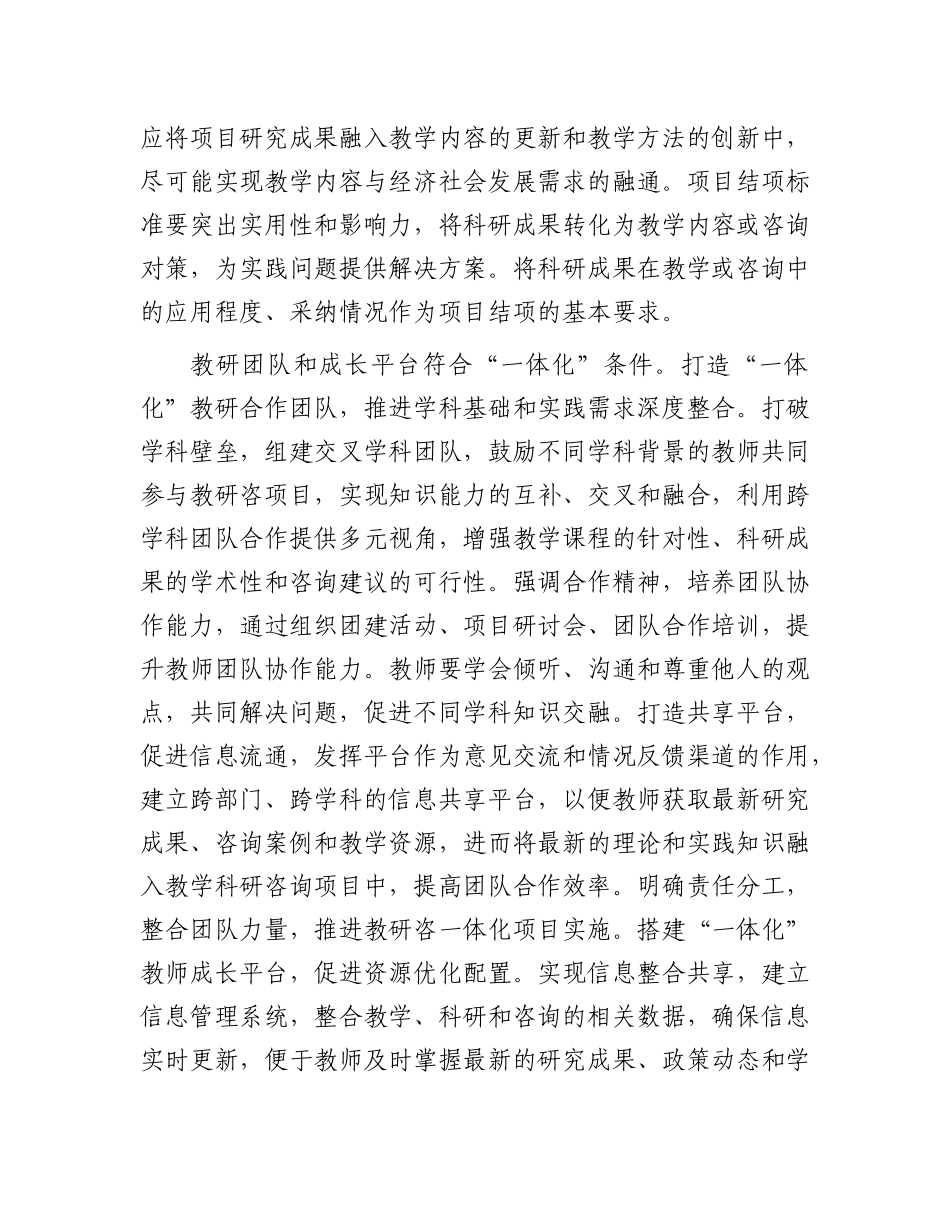 应将项目研究成果融入教学内容的更新和教学方法的创新中，尽可能实现教学内容与经济社会发展需求的融通。项目结项标准要突出实用性和影响力，将科研成果转化为教学内容或咨询对策，为实践问题提供解决方案。将科研成果在教学或咨询中的应用程度、采纳情况作为项目结项的基本要求。

教研团队和成长平台符合“一体化”条件。打造“一体化”教研合作团队，推进学科基础和实践需求深度整合。打破学科壁垒，组建交叉学科团队，鼓励不同学科背景的教师共同参与教研咨项目，实现知识能力的互补、交叉和融合，利用跨学科团队合作提供多元视角，增强教学课程的针对性、科研成果的学术性和咨询建议的可行性。强调合作精神，培养团队协作能力，通过组织团建活动、项目研讨会、团队合作培训，提升教师团队协作能力。教师要学会倾听、沟通和尊重他人的观点，共同解决问题，促进不同学科知识交融。打造共享平台，促进信息流通，发挥平台作为意见交流和情况反馈渠道的作用，建立跨部门、跨学科的信息共享平台，以便教师获取最新研究成果、咨询案例和教学资源，进而将最新的理论和实践知识融入教学科研咨询项目中，提高团队合作效率。明确责任分工，整合团队力量，推进教研咨一体化项目实施。搭建“一体化”教师成长平台，促进资源优化配置。实现信息整合共享，建立信息管理系统，整合教学、科研和咨询的相关数据，确保信息实时更新，便于教师及时掌握最新的研究成果、政策动态和学